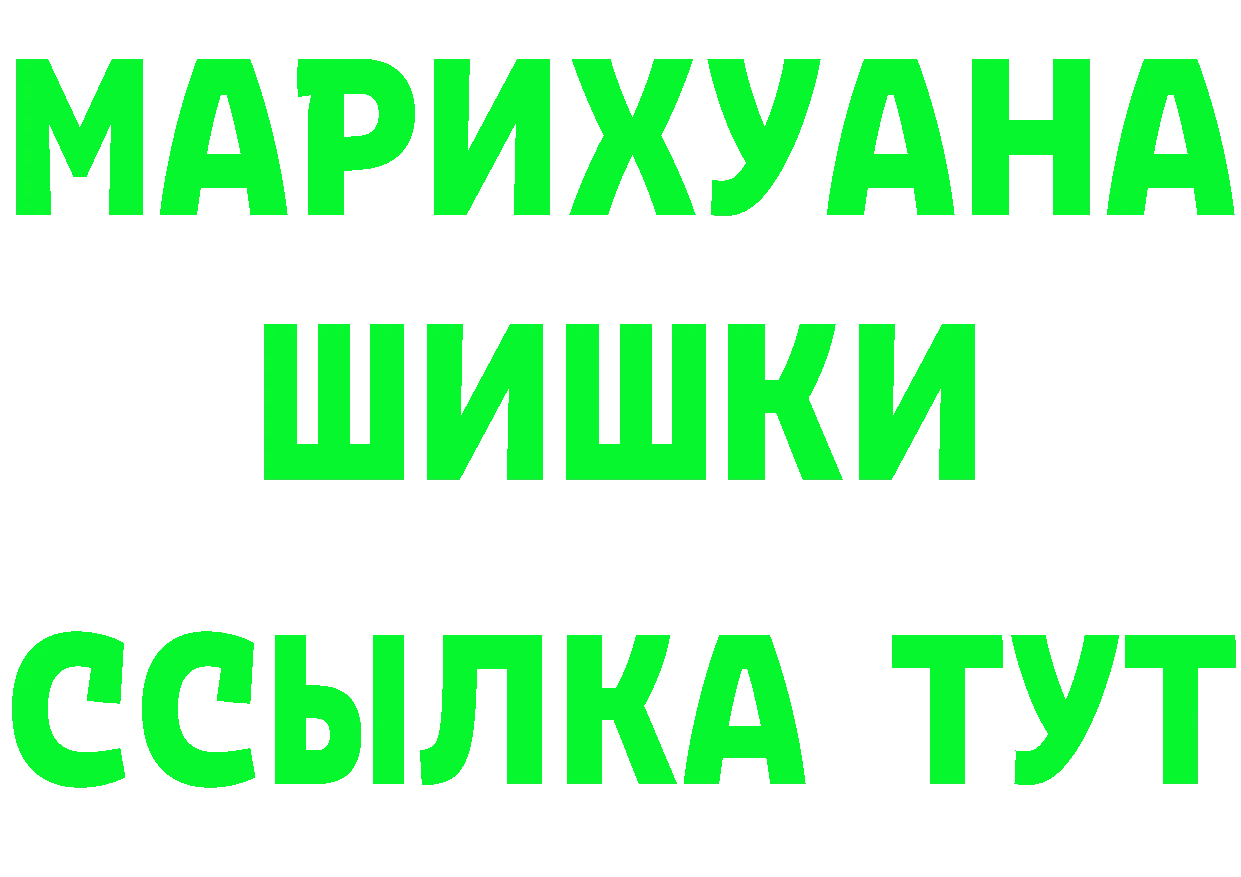 МАРИХУАНА
ШИШКИ
ССЫЛКА ТУТ